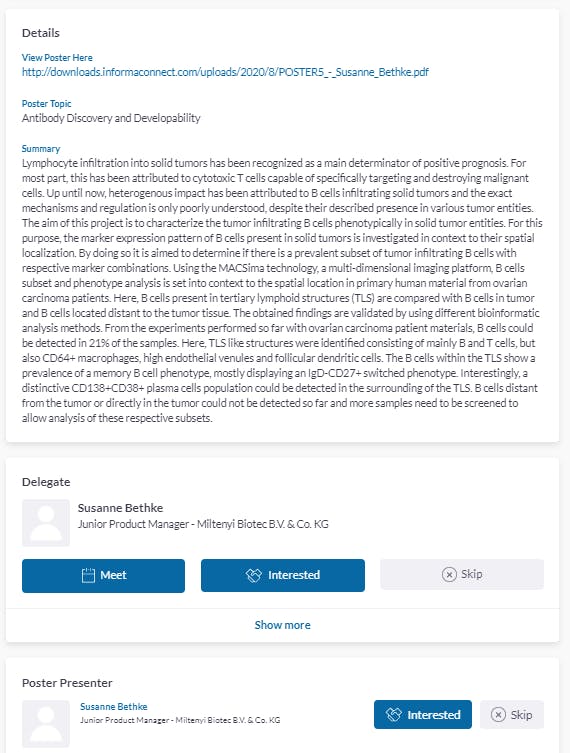 Details

View Poster Here
http://downloads.informaconnect.com/uploads/2020/8/POSTER5_-_Susanne_Bethke.pdf

Poster Topic
Antibody Discovery and Developability

Summary
Lymphocyte infiltration into solid tumors has been recognized as a main determinator of positive prognosis. For most part, this has been attributed to cytotoxic T cells capable of specifically targeting and destroying malignant cells. Up until now, heterogenous impact has been attributed to B cells infiltrating solid tumors and the exact mechanisms and regulation is only poorly understood, despite their described presence in various tumor entities. The aim of this project is to characterize the tumor infiltrating B cells phenotypically in solid tumor entities. For this purpose, the marker expression pattern of B cells present in solid tumors is investigated in context to their spatial localization. By doing so it is aimed to determine if there is a prevalent subset of tumor infiltrating B cells with respective marker combinations. Using the MACSima technology, a multi-dimensional imaging platform, B cells subset and phenotype analysis is set into context to the spatial location in primary human material from ovarian carcinoma patients. Here, B cells present in tertiary lymphoid structures (TLS) are compared with B cells in tumor and B cells located distant to the tumor tissue. The obtained findings are validated by using different bioinformatic analysis methods. From the experiments performed so far with ovarian carcinoma patient materials, B cells could be detected in 21% of the samples. Here, TLS like structures were identified consisting of mainly B and T cells, but also CD64+ macrophages, high endothelial venules and follicular dendritic cells. The B cells within the TLS show a prevalence of a memory B cell phenotype, mostly displaying an IgD-CD27+ switched phenotype. Interestingly, a distinctive CD138+CD38+ plasma cells population could be detected in the surrounding of the TLS. B cells distant from the tumor or directly in the tumor could not be detected so far and more samples need to be screened to allow analysis of these respective subsets.

Delegate

Susanne Bethke
Junior Product Manager - Miltenyi Biotec B.V. & Co. KG

Meet
Interested
Skip

Show more

Poster Presenter

Susanne Bethke
Junior Product Manager - Miltenyi Biotec B.V. & Co. KG

Interested
Skip